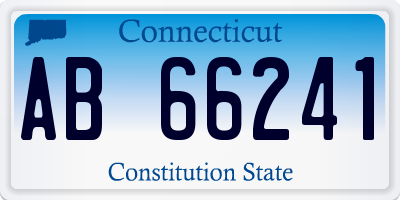 Connecticut

AB 66241

Constitution State